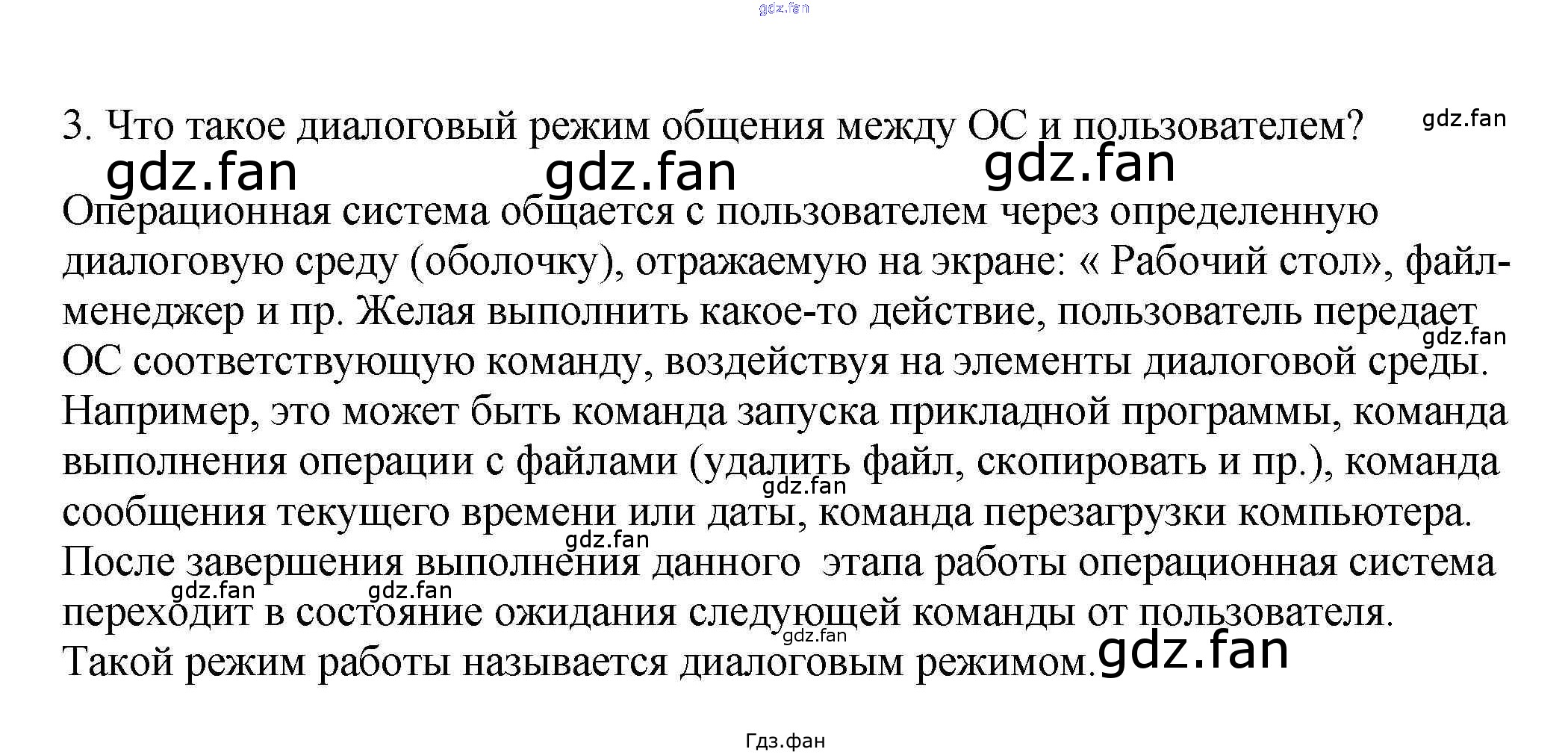 3. Что такое диалоговый режим общения между ОС и пользователем?

Операционная система общается с пользователем через определенную диалоговую среду (оболочку), отражаемую на экране: « Рабочий стол», файл-менеджер и пр. Желая выполнить какое-то действие, пользователь передает ОС соответствующую команду, воздействуя на элементы диалоговой среды. Например, это может быть команда запуска прикладной программы, команда выполнения операции с файлами (удалить файл, скопировать и пр.), команда сообщения текущего времени или даты, команда перезагрузки компьютера. После завершения выполнения данного  этапа работы операционная система переходит в состояние ожидания следующей команды от пользователя. Такой режим работы называется диалоговым режимом.

Гдз.фан

gdz.fan